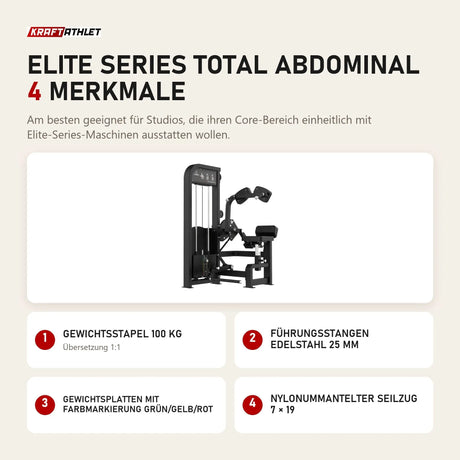 KRAFTATHLET

ELITE SERIES TOTAL ABDOMINAL
4 MERKMALE

Am besten geeignet für Studios, die ihren Core-Bereich einheitlich mit Elite-Series-Maschinen ausstatten wollen.

1 GEWICHTSSTAPEL 100 KG
Übersetzung 1:1

2 FÜHRUNGSSTANGEN EDELSTAHL 25 MM

3 GEWICHTSPLATTEN MIT FARBMARKIERUNG GRÜN/GELB/ROT

4 NYLONUMMANTELTER SEILZUG 7 × 19